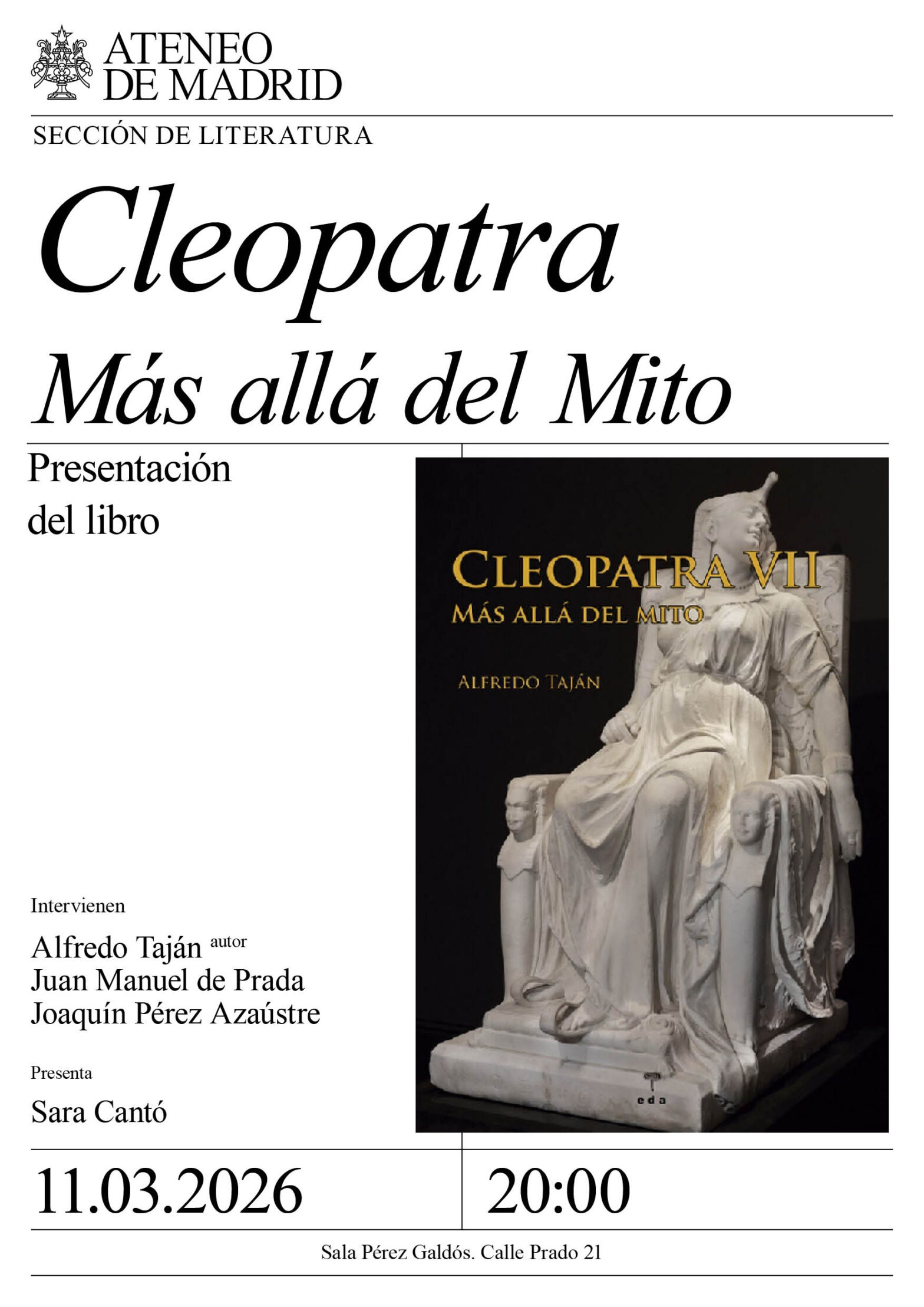 ATENEO
DE MADRID

SECCIÓN DE LITERATURA

Cleopatra
Más allá del Mito

Presentación
del libro

CLEOPATRA VII
MÁS ALLÁ DEL MITO

ALFREDO TAJÁN

eda

Intervienen

Alfredo Taján autor
Juan Manuel de Prada
Joaquín Pérez Azaústre

Presenta

Sara Cantó

11.03.2026

20:00

Sala Pérez Galdós. Calle Prado 21